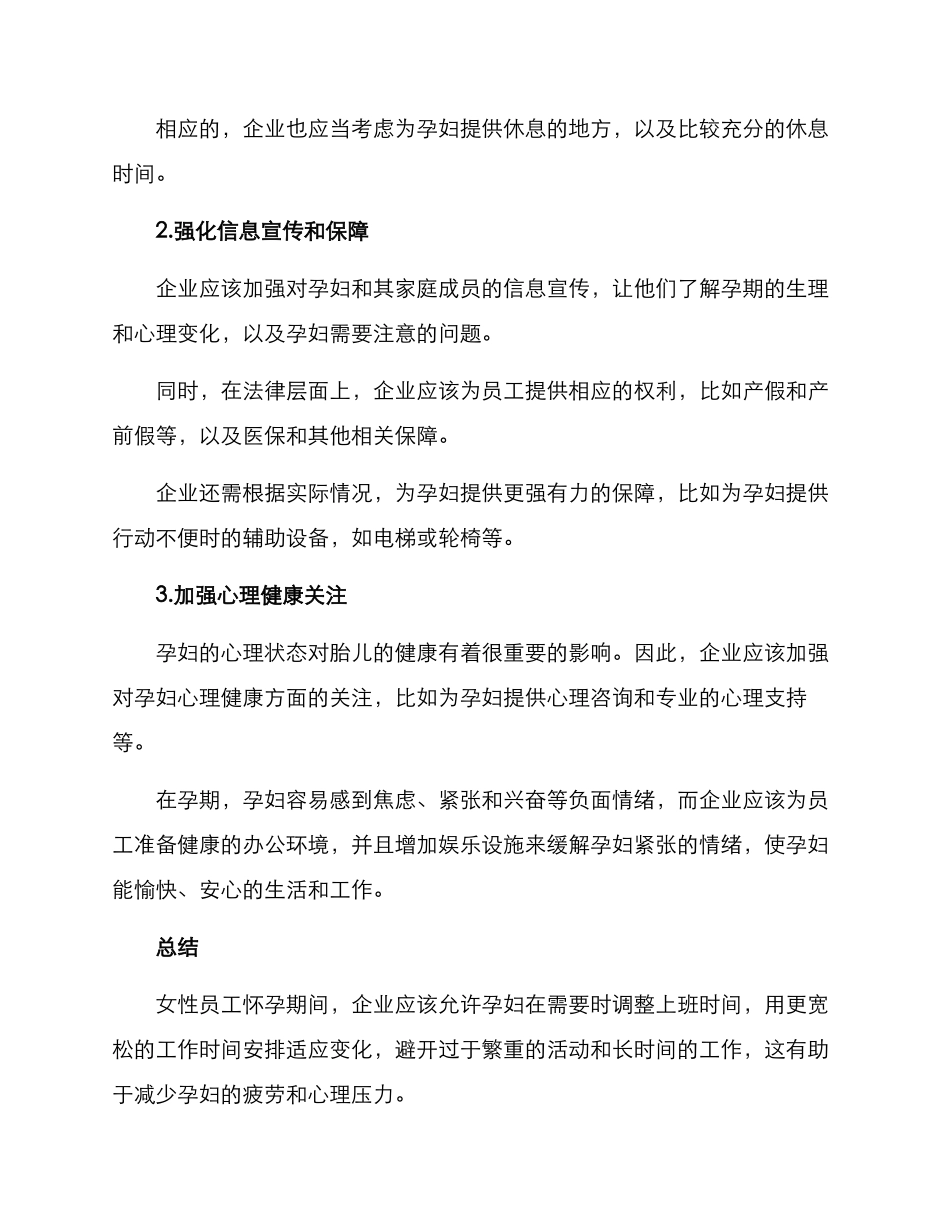 相应的，企业也应当考虑为孕妇提供休息的地方，以及比较充分的休息时间。

2.强化信息宣传和保障

企业应该加强对孕妇和其家庭成员的信息宣传，让他们了解孕期的生理和心理变化，以及孕妇需要注意的问题。

同时，在法律层面上，企业应该为员工提供相应的权利，比如产假和产前假等，以及医保和其他相关保障。

企业还需根据实际情况，为孕妇提供更强有力的保障，比如为孕妇提供行动不便时的辅助设备，如电梯或轮椅等。

3.加强心理健康关注

孕妇的心理状态对胎儿的健康有着很重要的影响。因此，企业应该加强对孕妇心理健康方面的关注，比如为孕妇提供心理咨询和专业的心理支持等。

在孕期，孕妇容易感到焦虑、紧张和兴奋等负面情绪，而企业应该为员工准备健康的办公环境，并且增加娱乐设施来缓解孕妇紧张的情绪，使孕妇能愉快、安心的生活和工作。

总结

女性员工怀孕期间，企业应该允许孕妇在需要时调整上班时间，用更宽松的工作时间安排适应变化，避开过于繁重的活动和长时间的工作，这有助于减少孕妇的疲劳和心理压力。